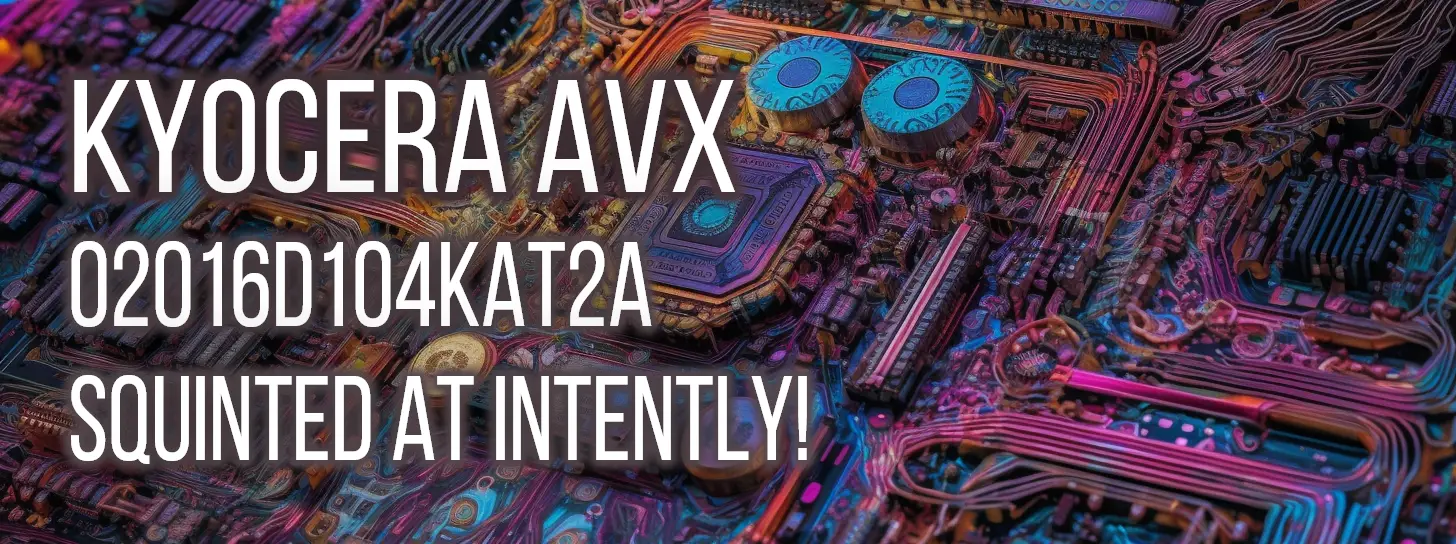 KYOCERA AVX
02016D104KAT2A
SQUINTED AT INTENTLY!